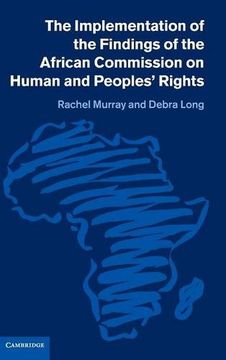 The Implementation of the Findings of the African Commission on Human and Peoples' Rights

Rachel Murray and Debra Long

CAMBRIDGE